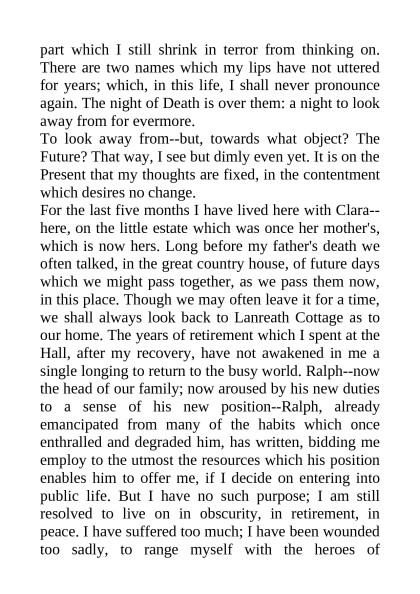 part which I still shrink in terror from thinking on. There are two names which my lips have not uttered for years; which, in this life, I shall never pronounce again. The night of Death is over them: a night to look away from for evermore.
To look away from--but, towards what object? The Future? That way, I see but dimly even yet. It is on the Present that my thoughts are fixed, in the contentment which desires no change.
For the last five months I have lived here with Clara--here, on the little estate which was once her mother's, which is now hers. Long before my father's death we often talked, in the great country house, of future days which we might pass together, as we pass them now, in this place. Though we may often leave it for a time, we shall always look back to Lanreath Cottage as to our home. The years of retirement which I spent at the Hall, after my recovery, have not awakened in me a single longing to return to the busy world. Ralph--now the head of our family; now aroused by his new duties to a sense of his new position--Ralph, already emancipated from many of the habits which once enthralled and degraded him, has written, bidding me employ to the utmost the resources which his position enables him to offer me, if I decide on entering into public life. But I have no such purpose; I am still resolved to live on in obscurity, in retirement, in peace. I have suffered too much; I have been wounded too sadly, to range myself with the heroes of